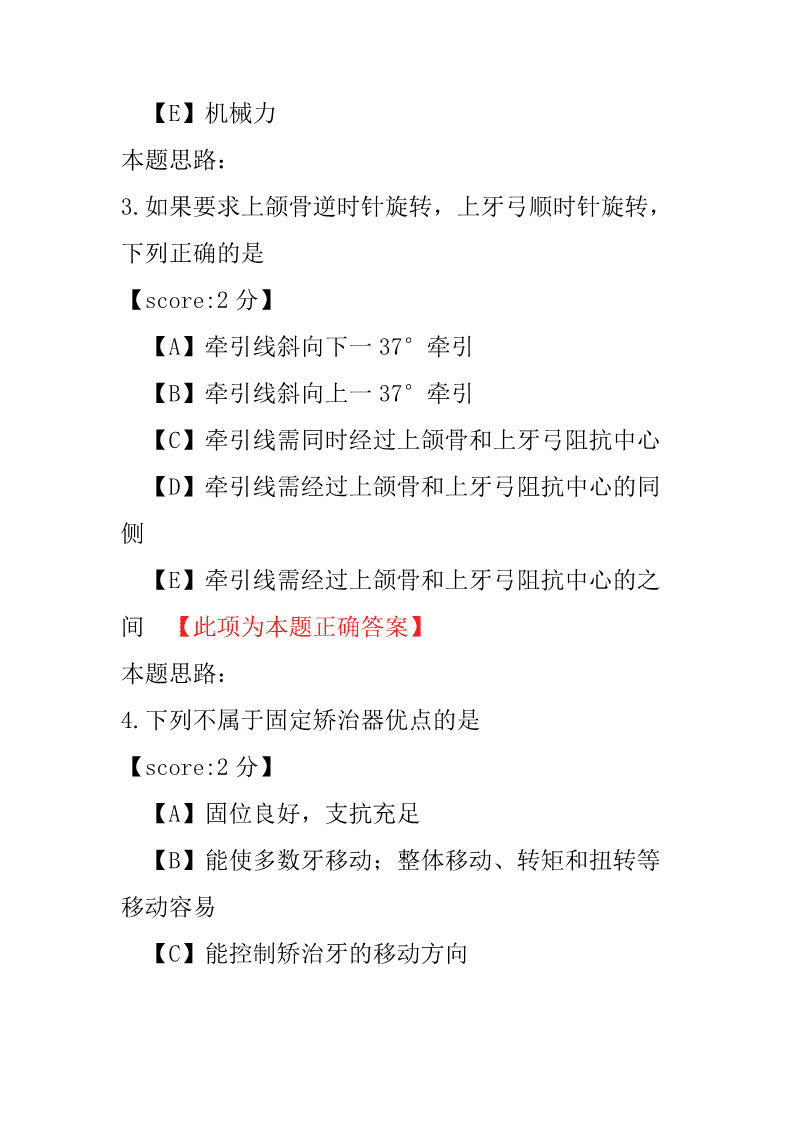 【E】机械力
本题思路：
3.如果要求上颌骨逆时针旋转，上牙弓顺时针旋转，下列正确的是
【score:2 分】
【A】牵引线斜向下一 37° 牵引
【B】牵引线斜向上一 37° 牵引
【C】牵引线需同时经过上颌骨和上牙弓阻抗中心
【D】牵引线需经过上颌骨和上牙弓阻抗中心的同侧
【E】牵引线需经过上颌骨和上牙弓阻抗中心的之间 【此项为本题正确答案】
本题思路：
4.下列不属于固定矫治器优点的是
【score:2 分】
【A】固位良好，支抗充足
【B】能使多数牙移动；整体移动、转矩和扭转等移动容易
【C】能控制矫治牙的移动方向